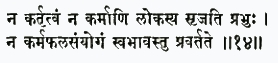 न कर्तृत्वं न कर्माणि लोकस्य सृजति प्रभुः ।
न कर्मफलसंयोगं स्वभावस्तु प्रवर्तते ॥१४॥